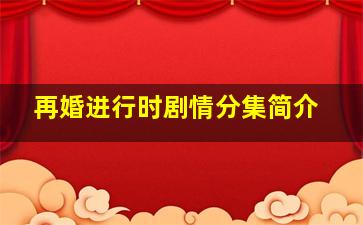 再婚进行时剧情分集简介